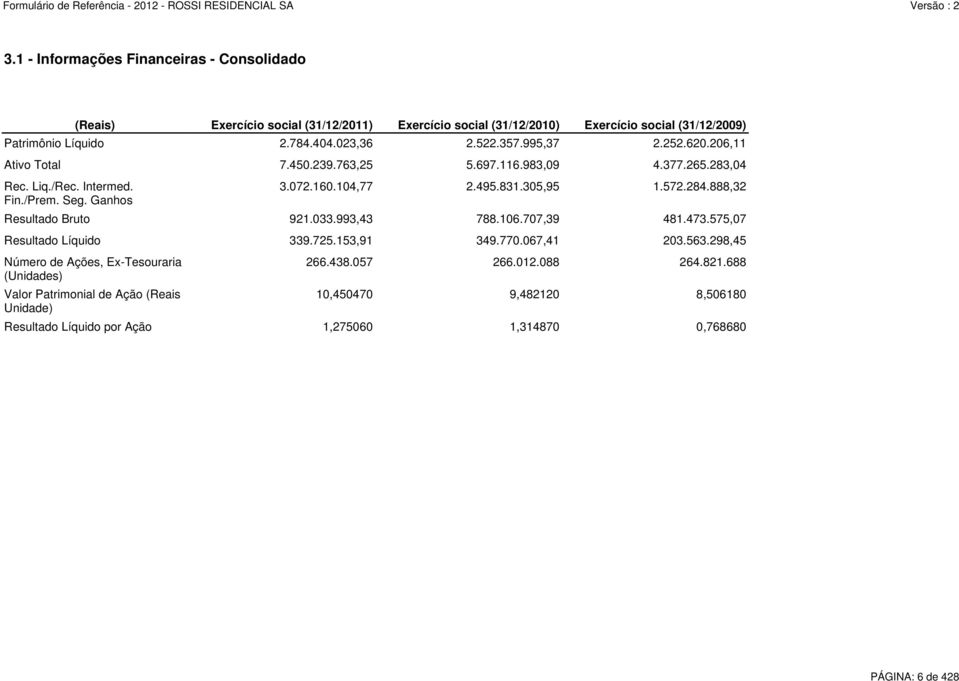 Formulário de Referência - 2012 - ROSSI RESIDENCIAL SA

Versão : 2

3.1 - Informações Financeiras - Consolidado

| (Reais) | Exercício social (31/12/2011) | Exercício social (31/12/2010) | Exercício social (31/12/2009) |
|---|---|---|---|
| Patrimônio Líquido | 2.784.404.023,36 | 2.522.357.995,37 | 2.252.620.206,11 |
| Ativo Total | 7.450.239.763,25 | 5.697.116.983,09 | 4.377.265.283,04 |
| Rec. Liq./Rec. Intermed. Fin./Prem. Seg. Ganhos | 3.072.160.104,77 | 2.495.831.305,95 | 1.572.284.888,32 |
| Resultado Bruto | 921.033.993,43 | 788.106.707,39 | 481.473.575,07 |
| Resultado Líquido | 339.725.153,91 | 349.770.067,41 | 203.563.298,45 |
| Número de Ações, Ex-Tesouraria (Unidades) | 266.438.057 | 266.012.088 | 264.821.688 |
| Valor Patrimonial de Ação (Reais Unidade) | 10,450470 | 9,482120 | 8,506180 |
| Resultado Líquido por Ação | 1,275060 | 1,314870 | 0,768680 |

PÁGINA: 6 de 428